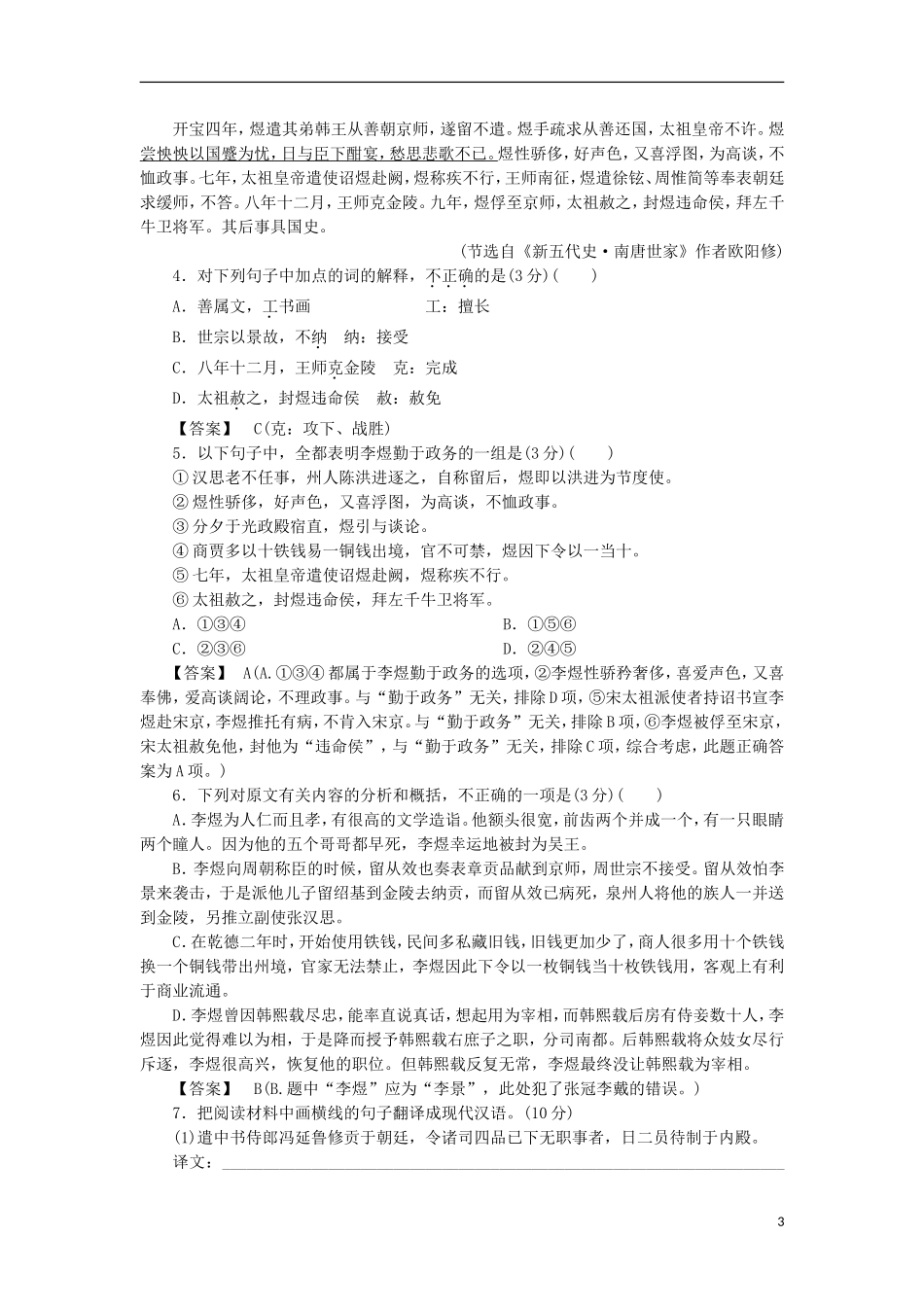 开宝四年，煜遣其弟韩王从善朝京师，遂留不遣。煜手疏求从善还国，太祖皇帝不许。煜尝怏怏以国蹙为忧，日与臣下酣宴，愁思悲歌不已。煜性骄侈，好声色，又喜浮图，为高谈，不恤政事。七年，太祖皇帝遣使诏煜赴阙，煜称疾不行，王师南征，煜遣徐铉、周惟简等奉表朝廷求缓师，不答。八年十二月，王师克金陵。九年，煜俘至京师，太祖赦之，封煜违命侯，拜左千牛卫将军。其后事具国史。

(节选自《新五代史·南唐世家》作者欧阳修)

4．对下列句子中加点的词的解释，不正确的是(3分)(　　)

A．善属文，工书画　　　　工：擅长

B．世宗以景故，不纳　纳：接受

C．八年十二月，王师克金陵　克：完成

D．太祖赦之，封煜违命侯　赦：赦免

【答案】　C(克：攻下、战胜)

5．以下句子中，全都表明李煜勤于政务的一组是(3分)(　　)

①汉思老不任事，州人陈洪进逐之，自称留后，煜即以洪进为节度使。

②煜性骄侈，好声色，又喜浮图，为高谈，不恤政事。

③分夕于光政殿宿直，煜引与谈论。

④商贾多以十铁钱易一铜钱出境，官不可禁，煜因下令以一当十。

⑤七年，太祖皇帝遣使诏煜赴阙，煜称疾不行。

⑥太祖赦之，封煜违命侯，拜左千牛卫将军。

A．①③④　　　　B．①⑤⑥

C．②③⑥　　　　D．②④⑤

【答案】　A(A.①③④都属于李煜勤于政务的选项，②李煜性骄矜奢侈，喜爱声色，又喜奉佛，爱高谈阔论，不理政事。与“勤于政务”无关，排除D项，⑤宋太祖派使者持诏书宣李煜赴宋京，李煜推托有病，不肯入宋京。与“勤于政务”无关，排除B项，⑥李煜被俘至宋京，宋太祖赦免他，封他为“违命侯”，与“勤于政务”无关，排除C项，综合考虑，此题正确答案为A项。)

6．下列对原文有关内容的分析和概括，不正确的一项是(3分)(　　)

A.李煜为人仁而且孝，有很高的文学造诣。他额头很宽，前齿两个并成一个，有一只眼睛两个瞳人。因为他的五个哥哥都早死，李煜幸运地被封为吴王。

B.李煜向周朝称臣的时候，留从效也奏表章贡品献到京师，周世宗不接受。留从效怕李景来袭击，于是派他儿子留绍基到金陵去纳贡，而留从效已病死，泉州人将他的族人一并送到金陵，另推立副使张汉思。

C.在乾德二年时，开始使用铁钱，民间多私藏旧钱，旧钱更加少了，商人很多用十个铁钱换一个铜钱带出州境，官家无法禁止，李煜因此下令以一枚铜钱当十枚铁钱用，客观上有利于商业流通。

D.李煜曾因韩熙载尽忠，能率直说真话，想起用为宰相，而韩熙载后房有侍妾数十人，李煜因此觉得难以为相，于是降而授予韩熙载右庶子之职，分司南都。后韩熙载将众妓女尽行斥逐，李煜很高兴，恢复他的职位。但韩熙载反复无常，李煜最终没让韩熙载为宰相。

【答案】　B(B.题中“李煜”应为“李景”，此处犯了张冠李戴的错误。)

7．把阅读材料中画横线的句子翻译成现代汉语。(10分)

(1)遣中书侍郎冯延鲁修贡于朝廷，令诸司四品已下无职事者，日二员待制于内殿。

译文：

3